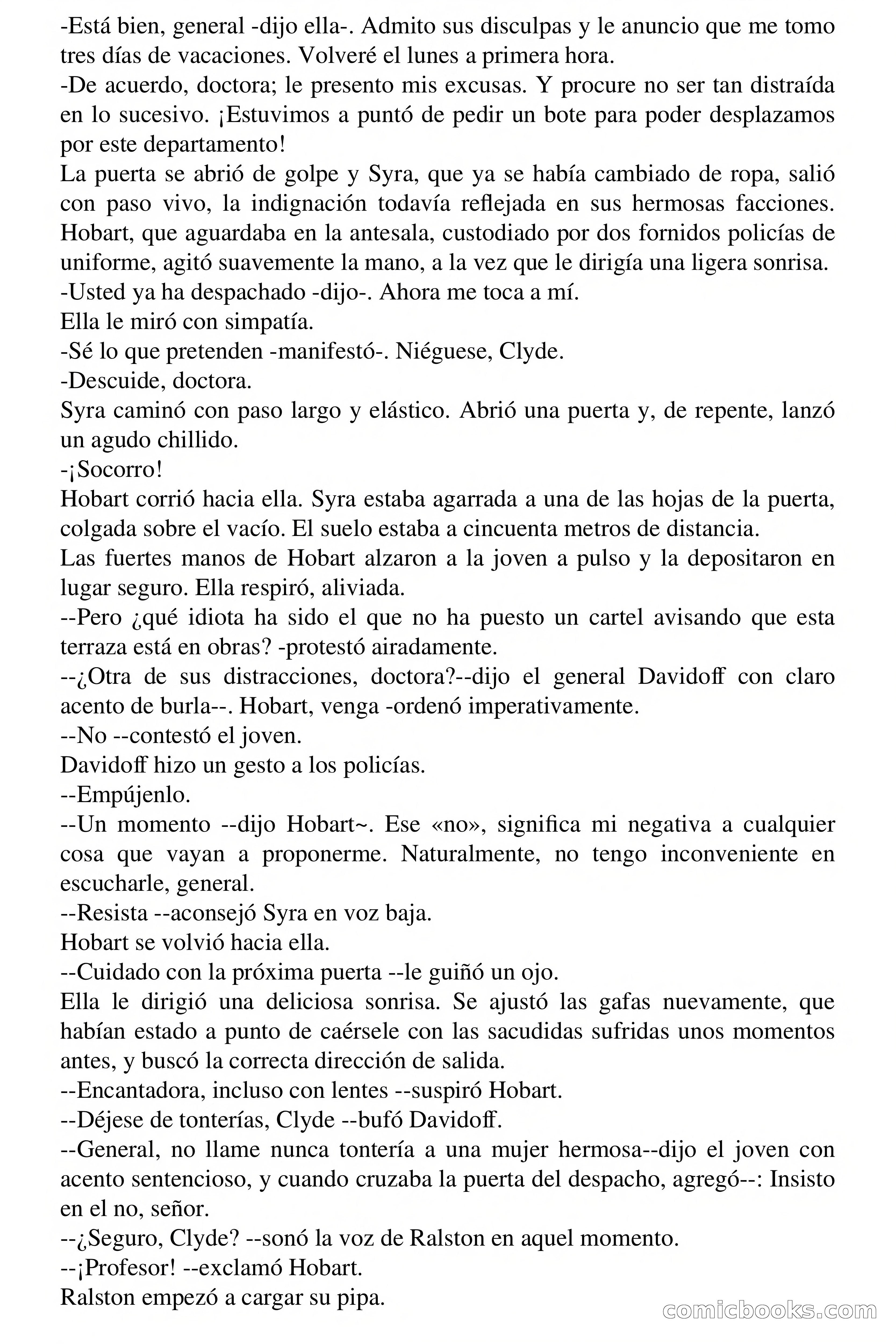 -Está bien, general -dijo ella-. Admito sus disculpas y le anuncio que me tomo tres días de vacaciones. Volveré el lunes a primera hora.
-De acuerdo, doctora; le presento mis excusas. Y procure no ser tan distraída en lo sucesivo. ¡Estuvimos a puntó de pedir un bote para poder desplazamos por este departamento!
La puerta se abrió de golpe y Syra, que ya se había cambiado de ropa, salió con paso vivo, la indignación todavía reflejada en sus hermosas facciones. Hobart, que aguardaba en la antesala, custodiado por dos fornidos policías de uniforme, agitó suavemente la mano, a la vez que le dirigía una ligera sonrisa.
-Usted ya ha despachado -dijo-. Ahora me toca a mí.
Ella le miró con simpatía.
-Sé lo que pretenden -manifestó-. Niéguese, Clyde.
-Descuide, doctora.
Syra caminó con paso largo y elástico. Abrió una puerta y, de repente, lanzó un agudo chillido.
-¡Socorro!
Hobart corrió hacia ella. Syra estaba agarrada a una de las hojas de la puerta, colgada sobre el vacío. El suelo estaba a cincuenta metros de distancia.
Las fuertes manos de Hobart alzaron a la joven a pulso y la depositaron en lugar seguro. Ella respiró, aliviada.
--Pero ¿qué idiota ha sido el que no ha puesto un cartel avisando que esta terraza está en obras? -protestó airadamente.
--¿Otra de sus distracciones, doctora?--dijo el general Davidoff con claro acento de burla--. Hobart, venga -ordenó imperativamente.
--No --contestó el joven.
Davidoff hizo un gesto a los policías.
--Empújenlo.
--Un momento --dijo Hobart~. Ese «no», significa mi negativa a cualquier cosa que vayan a proponerme. Naturalmente, no tengo inconveniente en escucharle, general.
--Resista --aconsejó Syra en voz baja.
Hobart se volvió hacia ella.
--Cuidado con la próxima puerta --le guiñó un ojo.
Ella le dirigió una deliciosa sonrisa. Se ajustó las gafas nuevamente, que habían estado a punto de caérsele con las sacudidas sufridas unos momentos antes, y buscó la correcta dirección de salida.
--Encantadora, incluso con lentes --suspiró Hobart.
--Déjese de tonterías, Clyde --bufó Davidoff.
--General, no llame nunca tontería a una mujer hermosa--dijo el joven con acento sentencioso, y cuando cruzaba la puerta del despacho, agregó--: Insisto en el no, señor.
--¿Seguro, Clyde? --sonó la voz de Ralston en aquel momento.
--¡Profesor! --exclamó Hobart.
Ralston empezó a cargar su pipa.
comicbooks.com